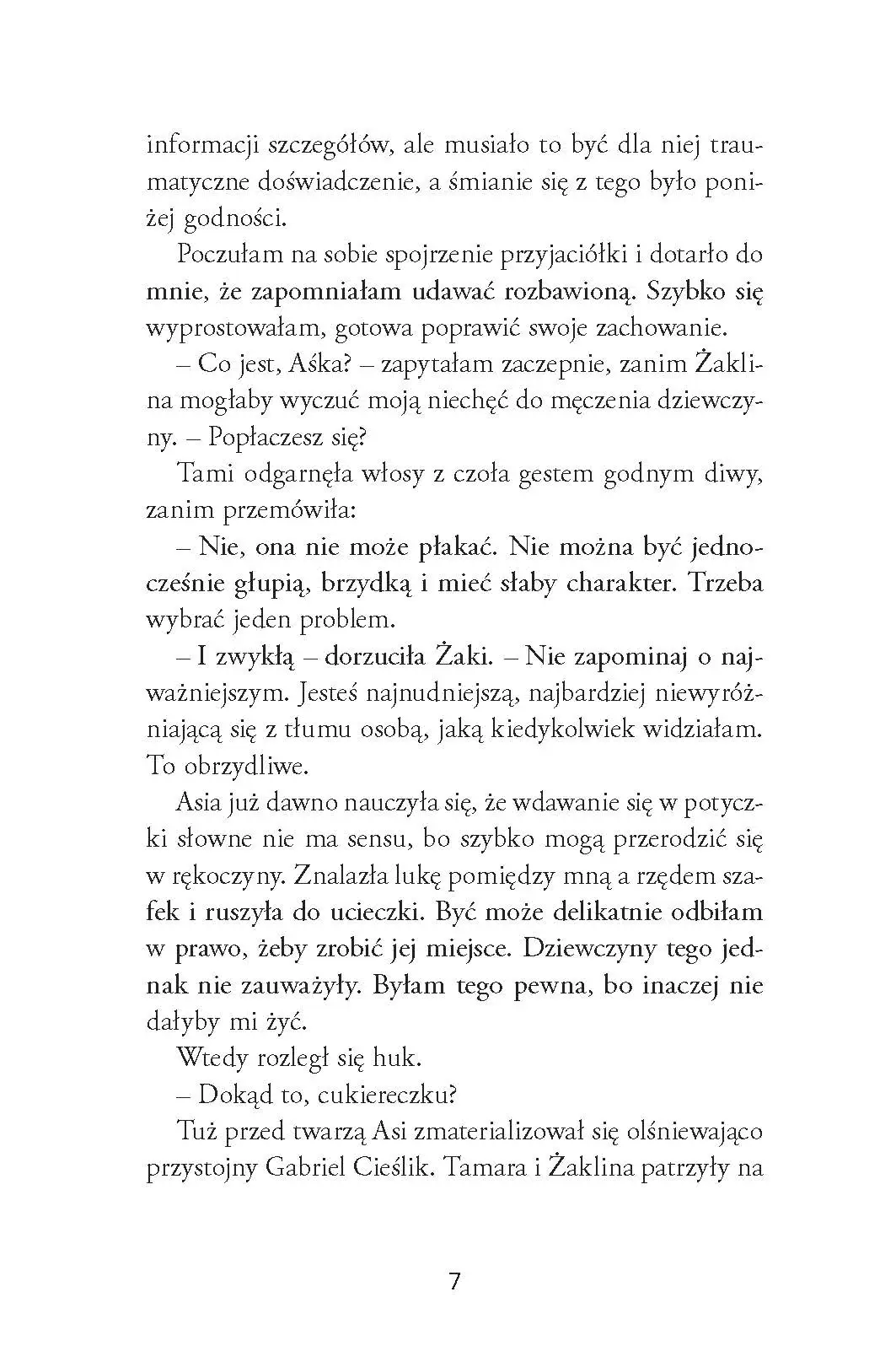 informacji szczegółów, ale musiało to być dla niej traumatyczne doświadczenie, a śmianie się z tego było poniżej godności.

Poczułam na sobie spojrzenie przyjaciółki i dotarło do mnie, że zapomniałam udawać rozbawioną. Szybko się wyprostowałam, gotowa poprawić swoje zachowanie.

– Co jest, Aśka? – zapytałam zaczepnie, zanim Żaklina mogłaby wyczuć moją niechęć do męczenia dziewczyny. – Popłaczesz się?

Tami odgarnęła włosy z czoła gestem godnym diwy, zanim przemówiła:

– Nie, ona nie może płakać. Nie można być jednocześnie głupią, brzydką i mieć słaby charakter. Trzeba wybrać jeden problem.

– I zwykłą – dorzuciła Żaki. – Nie zapominaj o najważniejszym. Jesteś najnudniejszą, najbardziej niewyróżniającą się z tłumu osobą, jaką kiedykolwiek widziałam. To obrzydliwe.

Asia już dawno nauczyła się, że wdawanie się w potyczki słowne nie ma sensu, bo szybko mogą przerodzić się w rękoczyny. Znalazła lukę pomiędzy mną a rzędem szafek i ruszyła do ucieczki. Być może delikatnie odbiłam w prawo, żeby zrobić jej miejsce. Dziewczyny tego jednak nie zauważyły. Byłam tego pewna, bo inaczej nie dałyby mi żyć.

Wtedy rozległ się huk.

– Dokąd to, cukiereczku?

Tuż przed twarzą Asi zmaterializował się olśniewająco przystojny Gabriel Cieślik. Tamara i Żaklina patrzyły na

7